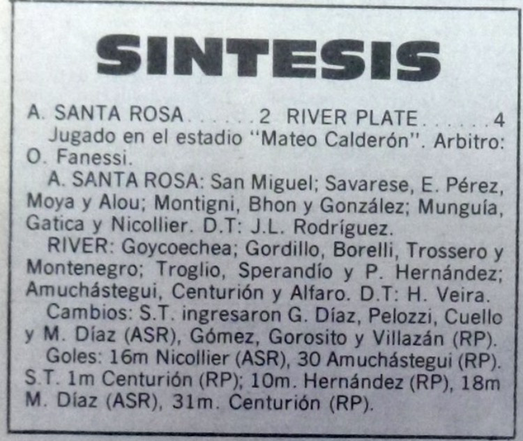 SINTESIS

A. SANTA ROSA 2 RIVER PLATE 4

Jugado en el estadio "Mateo Calderón". Arbitro: O. Fanessi.

A. SANTA ROSA: San Miguel; Savarese, E. Pérez, Moya y Alou; Montigni, Bhon y González; Munguía, Gatica y Nicollier. D.T: J.L. Rodríguez.

RIVER: Goycoechea; Gordillo, Borelli, Trossero y Montenegro; Troglio, Sperandío y P. Hernández; Amuchástegui, Centurión y Alfaro. D.T: H. Veira.

Cambios: S.T. ingresaron G. Díaz, Pelozzi, Cuello y M. Díaz (ASR), Gómez, Gorosito y Villazán (RP).

Goles: 16m Nicollier (ASR), 30 Amuchástegui (RP). S.T. 1m Centurión (RP); 10m. Hernández (RP), 18m M. Díaz (ASR), 31m. Centurión (RP).